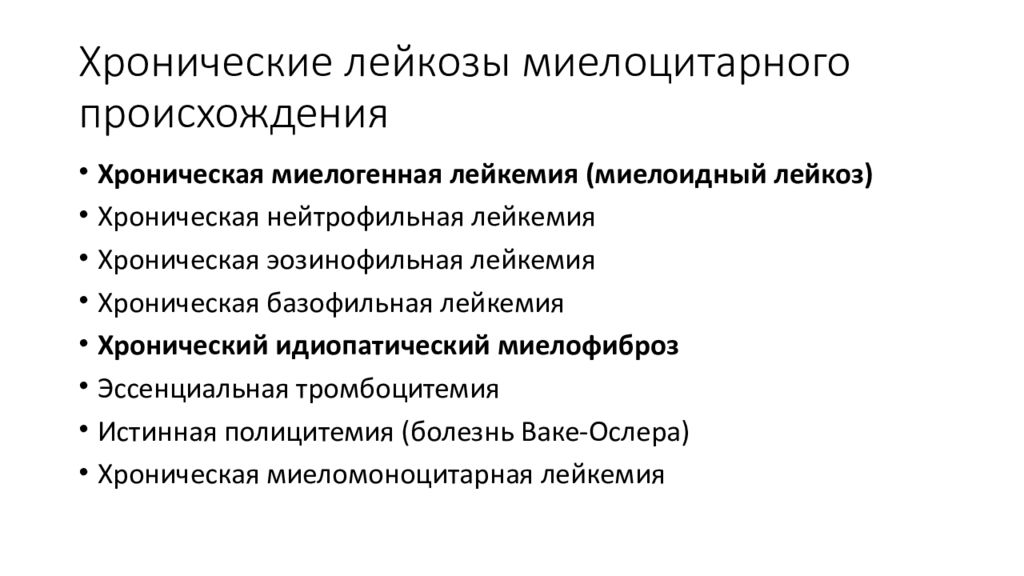 Хронические лейкозы миелоцитарного происхождения

• Хроническая миелогенная лейкемия (миелоидный лейкоз)
• Хроническая нейтрофильная лейкемия
• Хроническая эозинофильная лейкемия
• Хроническая базофильная лейкемия
• Хронический идиопатический миелофиброз
• Эссенциальная тромбоцитемия
• Истинная полицитемия (болезнь Ваке-Ослера)
• Хроническая миеломоноцитарная лейкемия